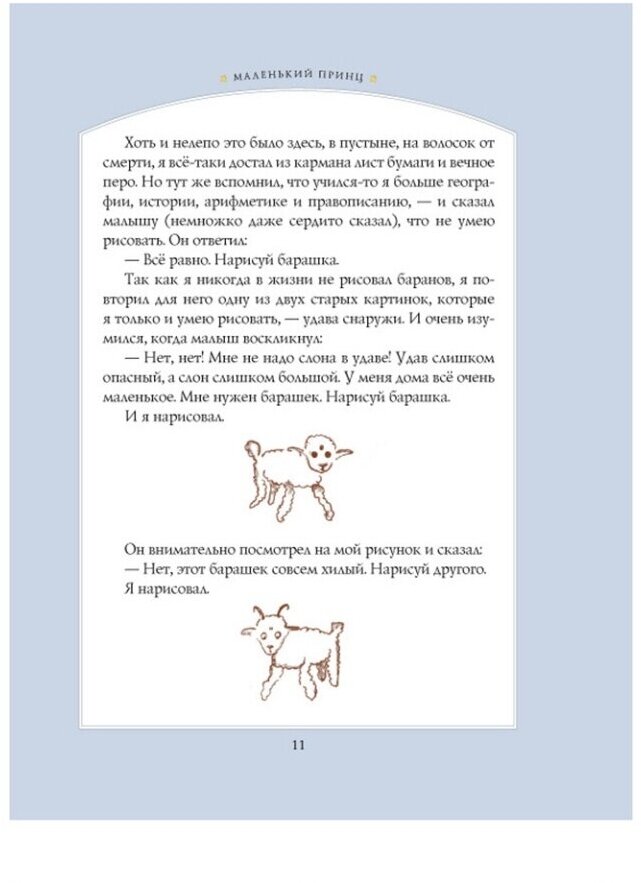 МАЛЕНЬКИЙ ПРИНЦ

Хоть и нелепо это было здесь, в пустыне, на волосок от смерти, я всё-таки достал из кармана лист бумаги и вечное перо. Но тут же вспомнил, что учился-то я больше географии, истории, арифметике и правописанию, — и сказал малышу (немножко даже сердито сказал), что не умею рисовать. Он ответил:

— Всё равно. Нарисуй барашка.

Так как я никогда в жизни не рисовал баранов, я повторил для него одну из двух старых картинок, которые я только и умею рисовать, — удава снаружи. И очень изумился, когда малыш воскликнул:

— Нет, нет! Мне не надо слона в удаве! Удав слишком опасный, а слон слишком большой. У меня дома всё очень маленькое. Мне нужен барашек. Нарисуй барашка.

И я нарисовал.

Он внимательно посмотрел на мой рисунок и сказал:

— Нет, этот барашек совсем хилый. Нарисуй другого.

Я нарисовал.

11